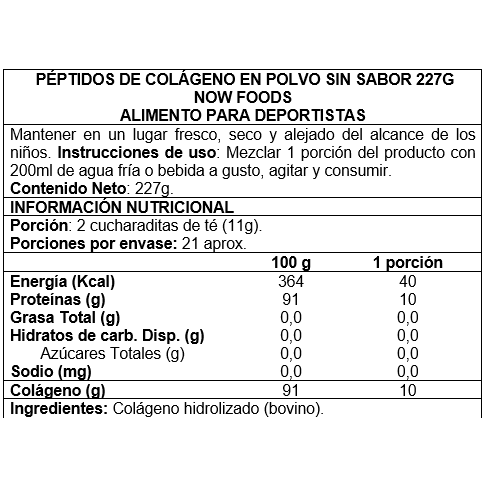 PÉPTIDOS DE COLÁGENO EN POLVO SIN SABOR 227G
NOW FOODS
ALIMENTO PARA DEPORTISTAS

Mantener en un lugar fresco, seco y alejado del alcance de los niños. **Instrucciones de uso**: Mezclar 1 porción del producto con 200ml de agua fría o bebida a gusto, agitar y consumir.
**Contenido Neto**: 227g.

INFORMACIÓN NUTRICIONAL

**Porción**: 2 cucharaditas de té (11g).
**Porciones por envase:** 21 aprox.

| | 100 g | 1 porción |
|---|---|---|
| Energía (Kcal) | 364 | 40 |
| Proteínas (g) | 91 | 10 |
| Grasa Total (g) | 0,0 | 0,0 |
| Hidratos de carb. Disp. (g) | 0,0 | 0,0 |
| Azúcares Totales (g) | 0,0 | 0,0 |
| Sodio (mg) | 0,0 | 0,0 |
| Colágeno (g) | 91 | 10 |

**Ingredientes:** Colágeno hidrolizado (bovino).